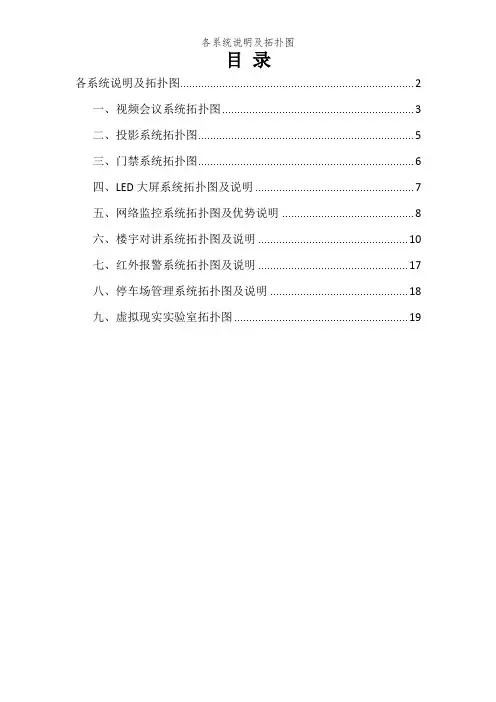 各系统说明及拓扑图

目 录

各系统说明及拓扑图..........2

一、视频会议系统拓扑图..........3

二、投影系统拓扑图..........5

三、门禁系统拓扑图..........6

四、LED 大屏系统拓扑图及说明..........7

五、网络监控系统拓扑图及优势说明..........8

六、楼宇对讲系统拓扑图及说明..........10

七、红外报警系统拓扑图及说明..........17

八、停车场管理系统拓扑图及说明..........18

九、虚拟现实实验室拓扑图..........19